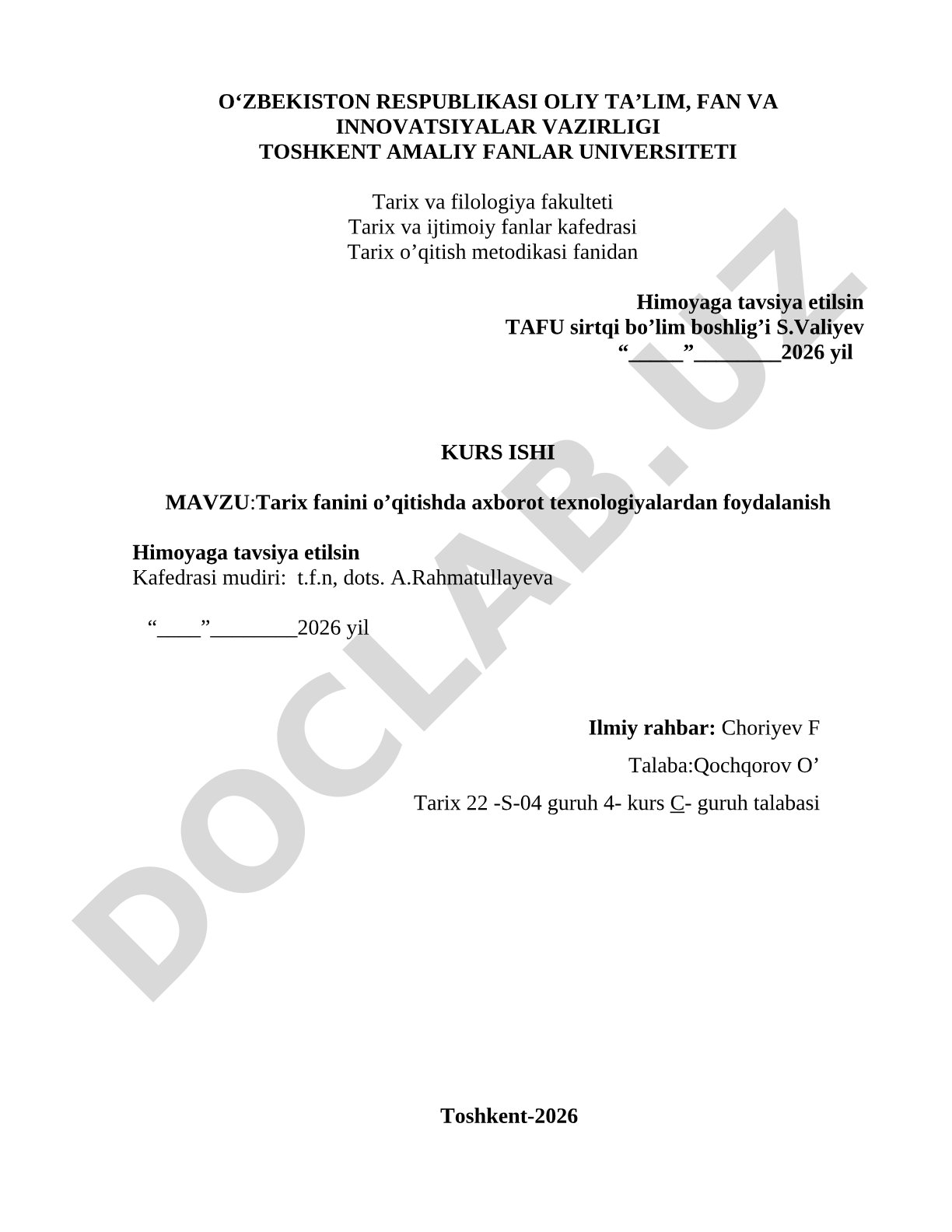 O‘ZBEKISTON RESPUBLIKASI OLIY TA’LIM, FAN VA INNOVATSIYALAR VAZIRLIGI
TOSHKENT AMALIY FANLAR UNIVERSITETI

Tarix va filologiya fakulteti
Tarix va ijtimoiy fanlar kafedrasi
Tarix o’qitish metodikasi fanidan

Himoyaga tavsiya etilsin
TAFU sirtqi bo’lim boshlig’i S.Valiyev
“_____”________2026 yil

KURS ISHI

MAVZU:Tarix fanini o’qitishda axborot texnologiyalardan foydalanish

Himoyaga tavsiya etilsin
Kafedrasi mudiri: t.f.n, dots. A.Rahmatullayeva

“____”________2026 yil

Ilmiy rahbar: Choriyev F
Talaba:Qochqorov O’
Tarix 22 -S-04 guruh 4- kurs C- guruh talabasi

Toshkent-2026

DOCLAB.UZ